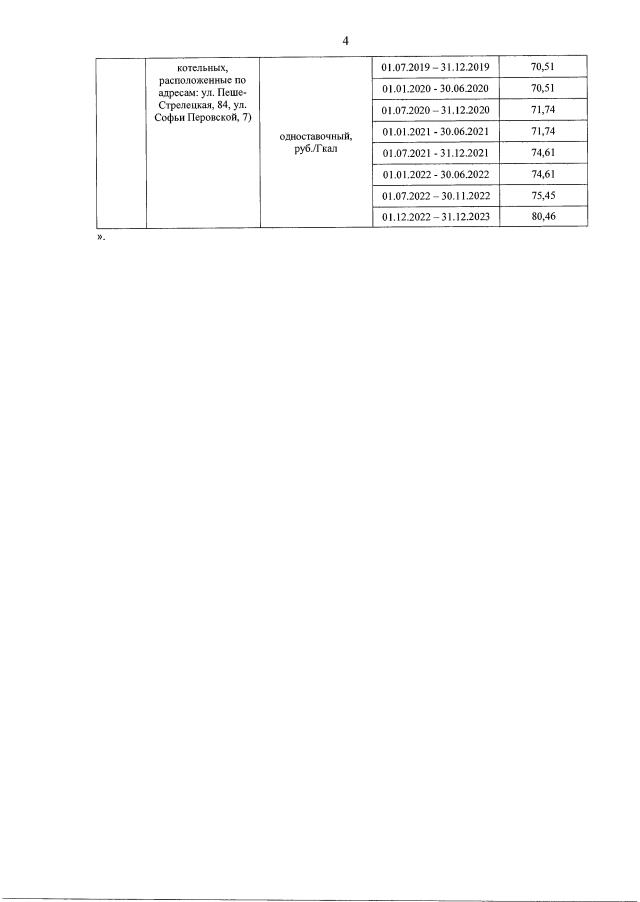 4

| | котельных, расположенные по адресам: ул. Пеше-Стрелецкая, 84, ул. Софьи Перовской, 7) | одноставочный, руб./Гкал | 01.07.2019 – 31.12.2019 | 70,51 |
|---|---|---|---|---|
| | | | 01.01.2020 - 30.06.2020 | 70,51 |
| | | | 01.07.2020 – 31.12.2020 | 71,74 |
| | | | 01.01.2021 - 30.06.2021 | 71,74 |
| | | | 01.07.2021 - 31.12.2021 | 74,61 |
| | | | 01.01.2022 - 30.06.2022 | 74,61 |
| | | | 01.07.2022 – 30.11.2022 | 75,45 |
| | | | 01.12.2022 – 31.12.2023 | 80,46 |

».